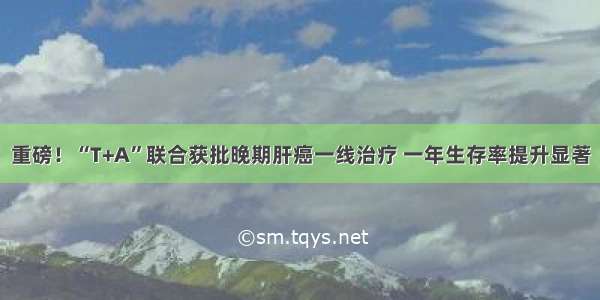 重磅！“T+A”联合获批晚期肝癌一线治疗 一年生存率提升显著

©sm.tqys.net